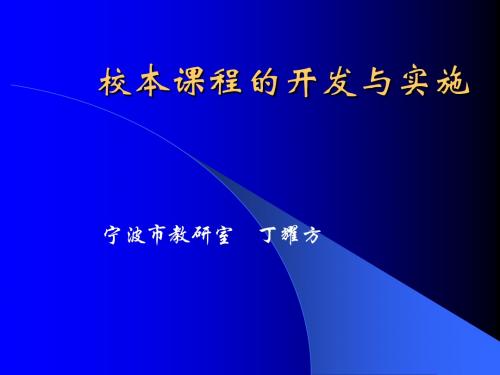 校本课程的开发与实施

宁波市教研室　丁耀方